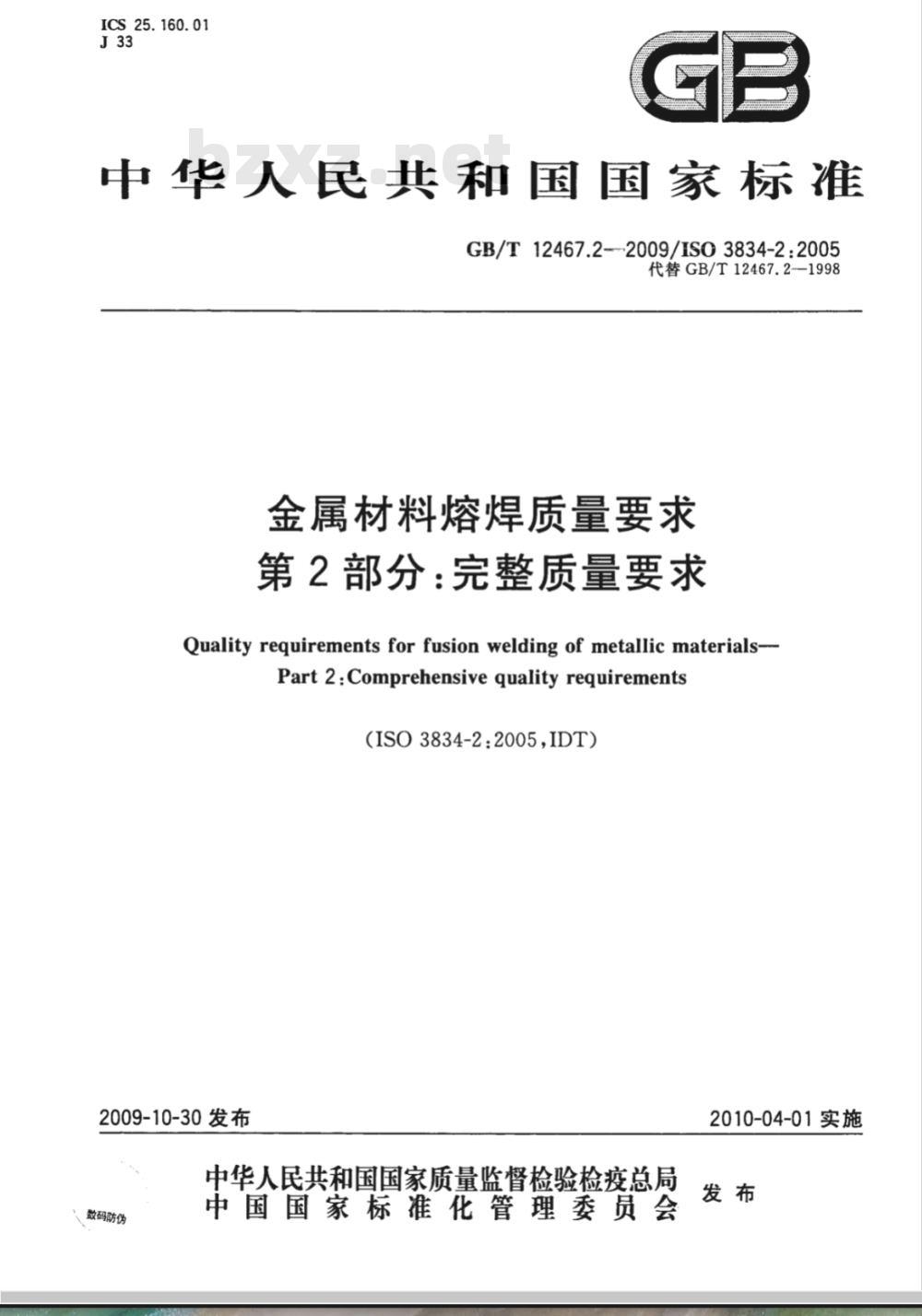 ICS 25.160.01
J 33

GB

bzxz.net

中华人民共和国国家标准

GB/T 12467.2—2009/ISO 3834-2:2005
代替 GB/T 12467.2—1998

金属材料熔焊质量要求
第2部分:完整质量要求

Quality requirements for fusion welding of metallic materials—
Part 2:Comprehensive quality requirements

(ISO 3834-2:2005,IDT)

2009-10-30 发布

2010-04-01 实施

中华人民共和国国家质量监督检验检疫总局
中国国家标准化管理委员会
发布

数码防伪